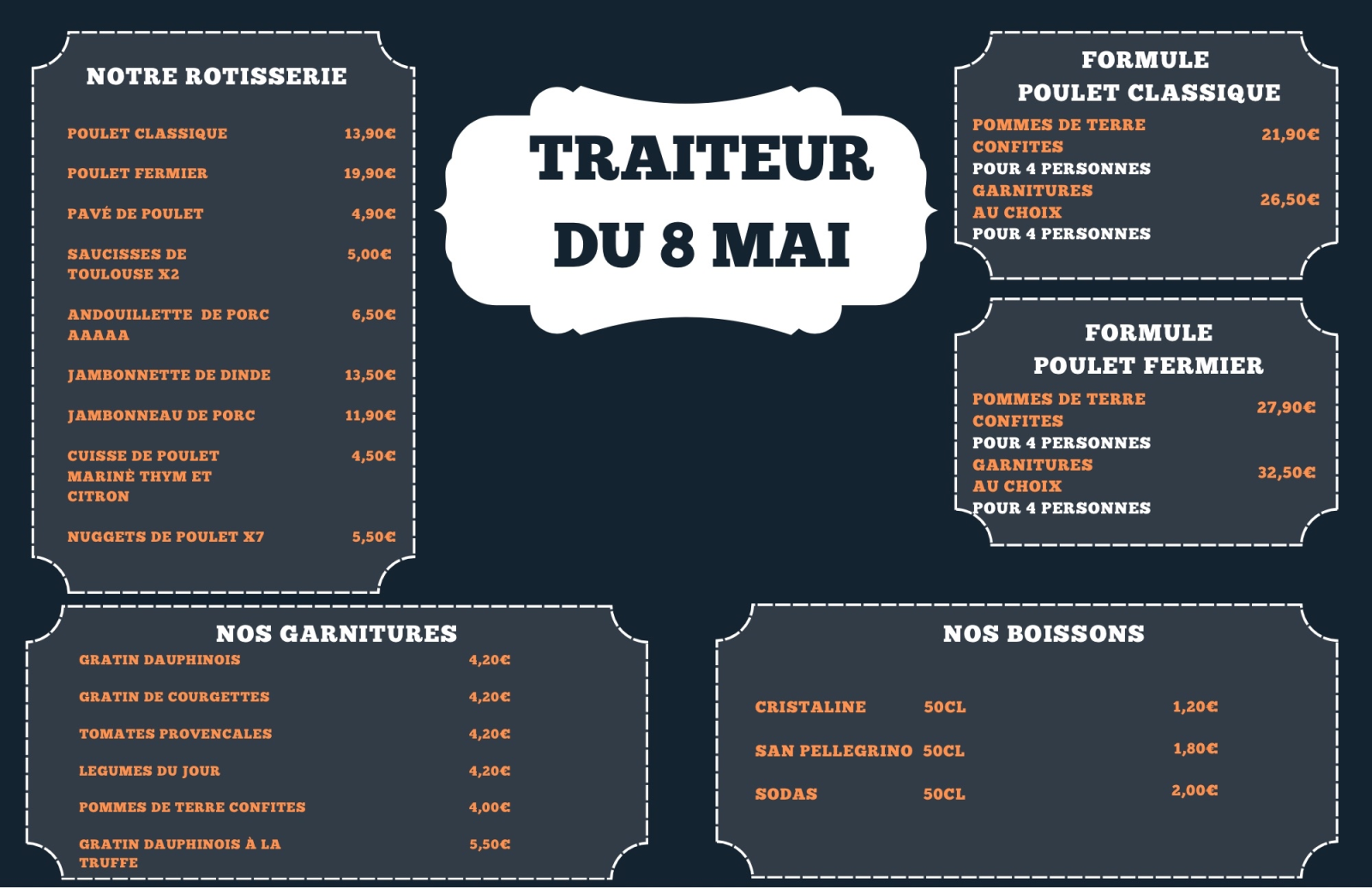 NOTRE ROTISSERIE

POULET CLASSIQUE 13,90€

POULET FERMIER 19,90€

PAVÉ DE POULET 4,90€

SAUCISSES DE TOULOUSE X2 5,00€

ANDOUILLETTE DE PORC AAAAA 6,50€

JAMBONNETTE DE DINDE 13,50€

JAMBONNEAU DE PORC 11,90€

CUISSE DE POULET MARINÈ THYM ET CITRON 4,50€

NUGGETS DE POULET X7 5,50€

TRAITEUR DU 8 MAI

FORMULE
POULET CLASSIQUE

POMMES DE TERRE CONFITES 21,90€
POUR 4 PERSONNES
GARNITURES AU CHOIX 26,50€
POUR 4 PERSONNES

FORMULE
POULET FERMIER

POMMES DE TERRE CONFITES 27,90€
POUR 4 PERSONNES
GARNITURES AU CHOIX 32,50€
POUR 4 PERSONNES

NOS GARNITURES

GRATIN DAUPHINOIS 4,20€

GRATIN DE COURGETTES 4,20€

TOMATES PROVENCALES 4,20€

LEGUMES DU JOUR 4,20€

POMMES DE TERRE CONFITES 4,00€

GRATIN DAUPHINOIS À LA TRUFFE 5,50€

NOS BOISSONS

CRISTALINE 50CL 1,20€

SAN PELLEGRINO 50CL 1,80€

SODAS 50CL 2,00€